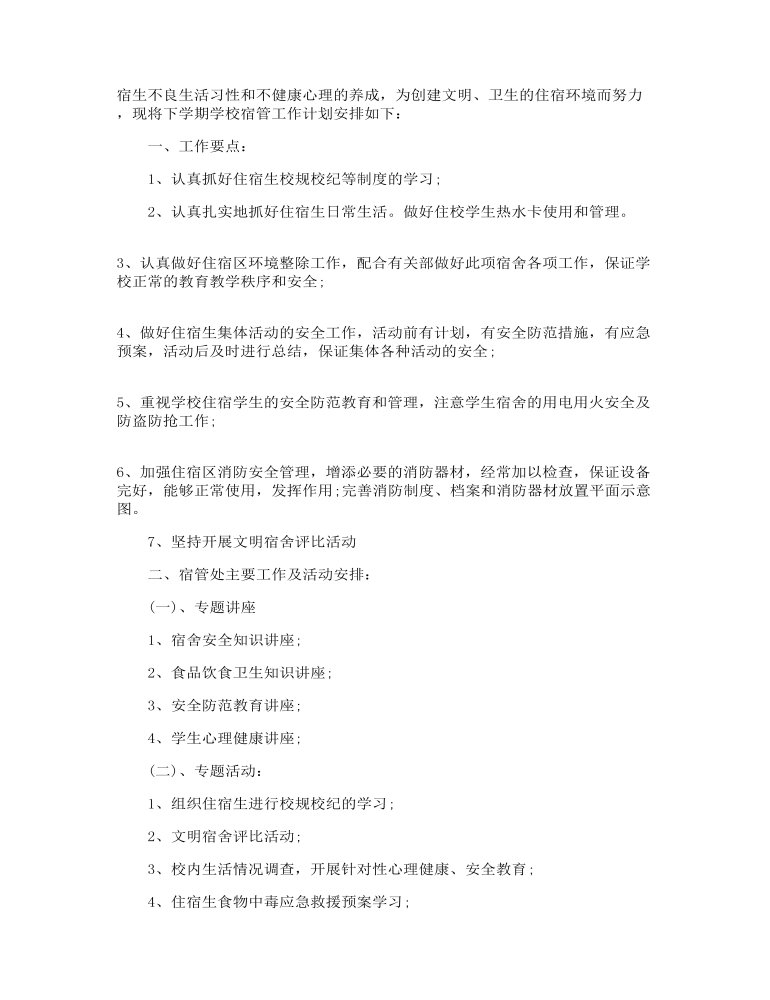 宿生不良生活习性和不健康心理的养成，为创建文明、卫生的住宿环境而努力，现将下学期学校宿管工作计划安排如下：

一、工作要点：

1、认真抓好住宿生校规校纪等制度的学习；

2、认真扎实地抓好住宿生日常生活。做好住校学生热水卡使用和管理。

3、认真做好住宿区环境整除工作，配合有关部做好此项宿舍各项工作，保证学校正常的教育教学秩序和安全；

4、做好住宿生集体活动的安全工作，活动前有计划，有安全防范措施，有应急预案，活动后及时进行总结，保证集体各种活动的安全；

5、重视学校住宿学生的安全防范教育和管理，注意学生宿舍的用电用火安全及防盗防抢工作；

6、加强住宿区消防安全管理，增添必要的消防器材，经常加以检查，保证设备完好，能够正常使用，发挥作用;完善消防制度、档案和消防器材放置平面示意图。

7、坚持开展文明宿舍评比活动

二、宿管处主要工作及活动安排：

(一)、专题讲座

1、宿舍安全知识讲座;

2、食品饮食卫生知识讲座;

3、安全防范教育讲座;

4、学生心理健康讲座;

(二)、专题活动：

1、组织住宿生进行校规校纪的学习;

2、文明宿舍评比活动;

3、校内生活情况调查，开展针对性心理健康、安全教育;

4、住宿生食物中毒应急救援预案学习;